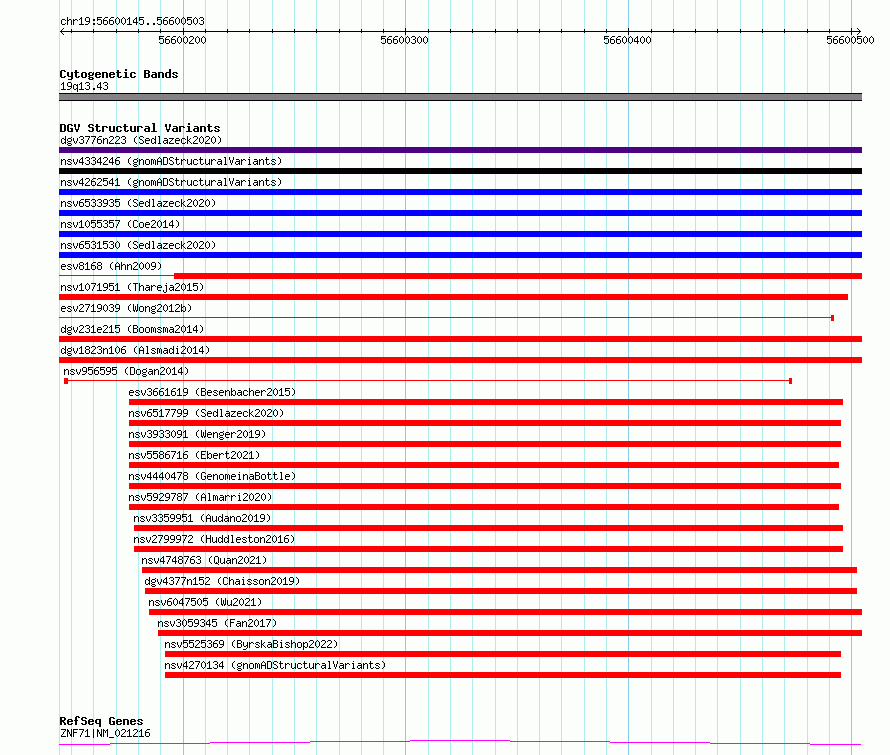 chr19:56600145..56600503

56600200 56600300 56600400 56600500

Cytogenetic Bands
19q13.43

DGV Structural Variants
dgv3776n223 (Sedlazeck2020)
nsv4334246 (gnomADStructuralVariants)
nsv4262541 (gnomADStructuralVariants)
nsv6533935 (Sedlazeck2020)
nsv1055357 (Coe2014)
nsv6531530 (Sedlazeck2020)
esv8168 (Ahn2009)
nsv1071951 (Thareja2015)
esv2719039 (Wong2012b)
dgv231e215 (Boomsma2014)
dgv1823n106 (Alsmadi2014)
nsv956595 (Dogan2014)
esv3661619 (Besenbacher2015)
nsv6517799 (Sedlazeck2020)
nsv3933091 (Wenger2019)
nsv5586716 (Ebert2021)
nsv4440478 (GenomeinaBottle)
nsv5929787 (Almarri2020)
nsv3359951 (Audano2019)
nsv2799972 (Huddleston2016)
nsv4748763 (Quan2021)
dgv4377n152 (Chaisson2019)
nsv6047505 (Wu2021)
nsv3059345 (Fan2017)
nsv5525369 (ByrskaBishop2022)
nsv4270134 (gnomADStructuralVariants)

RefSeq Genes
ZNF71|NM_021216